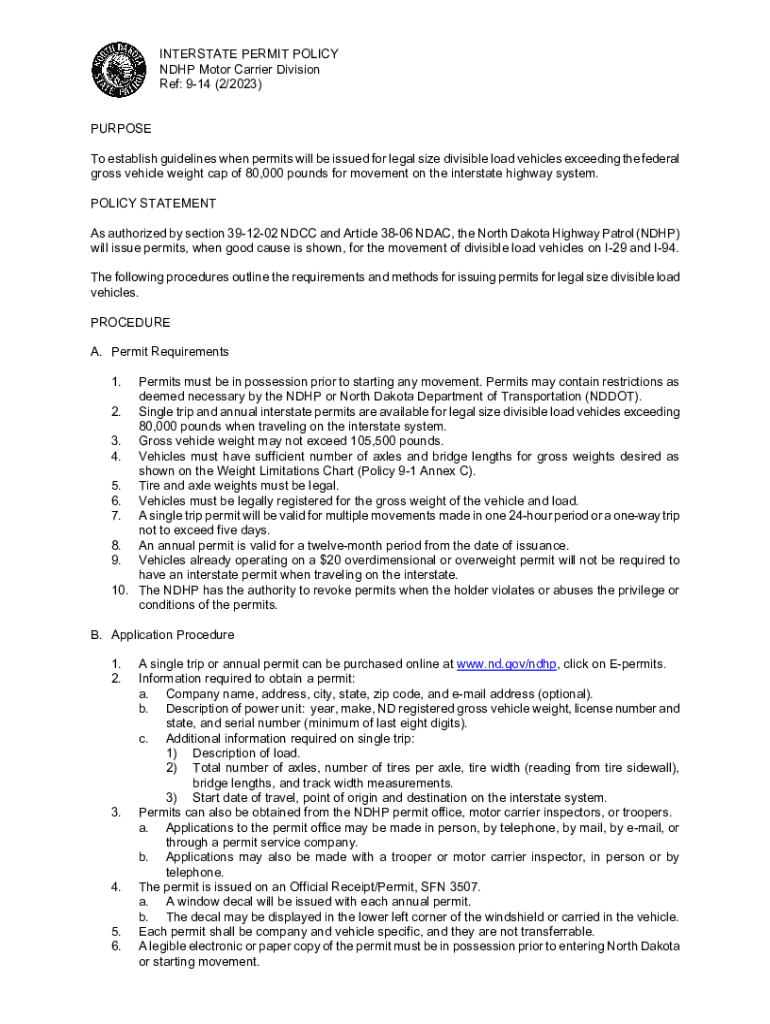 NORTH DAKOTA STATE PATROL

INTERSTATE PERMIT POLICY
NDHP Motor Carrier Division
Ref: 9-14 (2/2023)

PURPOSE

To establish guidelines when permits will be issued for legal size divisible load vehicles exceeding the federal gross vehicle weight cap of 80,000 pounds for movement on the interstate highway system.

POLICY STATEMENT

As authorized by section 39-12-02 NDCC and Article 38-06 NDAC, the North Dakota Highway Patrol (NDHP) will issue permits, when good cause is shown, for the movement of divisible load vehicles on I-29 and I-94.

The following procedures outline the requirements and methods for issuing permits for legal size divisible load vehicles.

PROCEDURE

A. Permit Requirements

1. Permits must be in possession prior to starting any movement. Permits may contain restrictions as deemed necessary by the NDHP or North Dakota Department of Transportation (NDDOT).
2. Single trip and annual interstate permits are available for legal size divisible load vehicles exceeding 80,000 pounds when traveling on the interstate system.
3. Gross vehicle weight may not exceed 105,500 pounds.
4. Vehicles must have sufficient number of axles and bridge lengths for gross weights desired as shown on the Weight Limitations Chart (Policy 9-1 Annex C).
5. Tire and axle weights must be legal.
6. Vehicles must be legally registered for the gross weight of the vehicle and load.
7. A single trip permit will be valid for multiple movements made in one 24-hour period or a one-way trip not to exceed five days.
8. An annual permit is valid for a twelve-month period from the date of issuance.
9. Vehicles already operating on a $20 overdimensional or overweight permit will not be required to have an interstate permit when traveling on the interstate.
10. The NDHP has the authority to revoke permits when the holder violates or abuses the privilege or conditions of the permits.

B. Application Procedure

1. A single trip or annual permit can be purchased online at www.nd.gov/ndhp, click on E-permits.
2. Information required to obtain a permit:
a. Company name, address, city, state, zip code, and e-mail address (optional).
b. Description of power unit: year, make, ND registered gross vehicle weight, license number and state, and serial number (minimum of last eight digits).
c. Additional information required on single trip:
1) Description of load.
2) Total number of axles, number of tires per axle, tire width (reading from tire sidewall), bridge lengths, and track width measurements.
3) Start date of travel, point of origin and destination on the interstate system.
3. Permits can also be obtained from the NDHP permit office, motor carrier inspectors, or troopers.
a. Applications to the permit office may be made in person, by telephone, by mail, by e-mail, or through a permit service company.
b. Applications may also be made with a trooper or motor carrier inspector, in person or by telephone.
4. The permit is issued on an Official Receipt/Permit, SFN 3507.
a. A window decal will be issued with each annual permit.
b. The decal may be displayed in the lower left corner of the windshield or carried in the vehicle.
5. Each permit shall be company and vehicle specific, and they are not transferrable.
6. A legible electronic or paper copy of the permit must be in possession prior to entering North Dakota or starting movement.